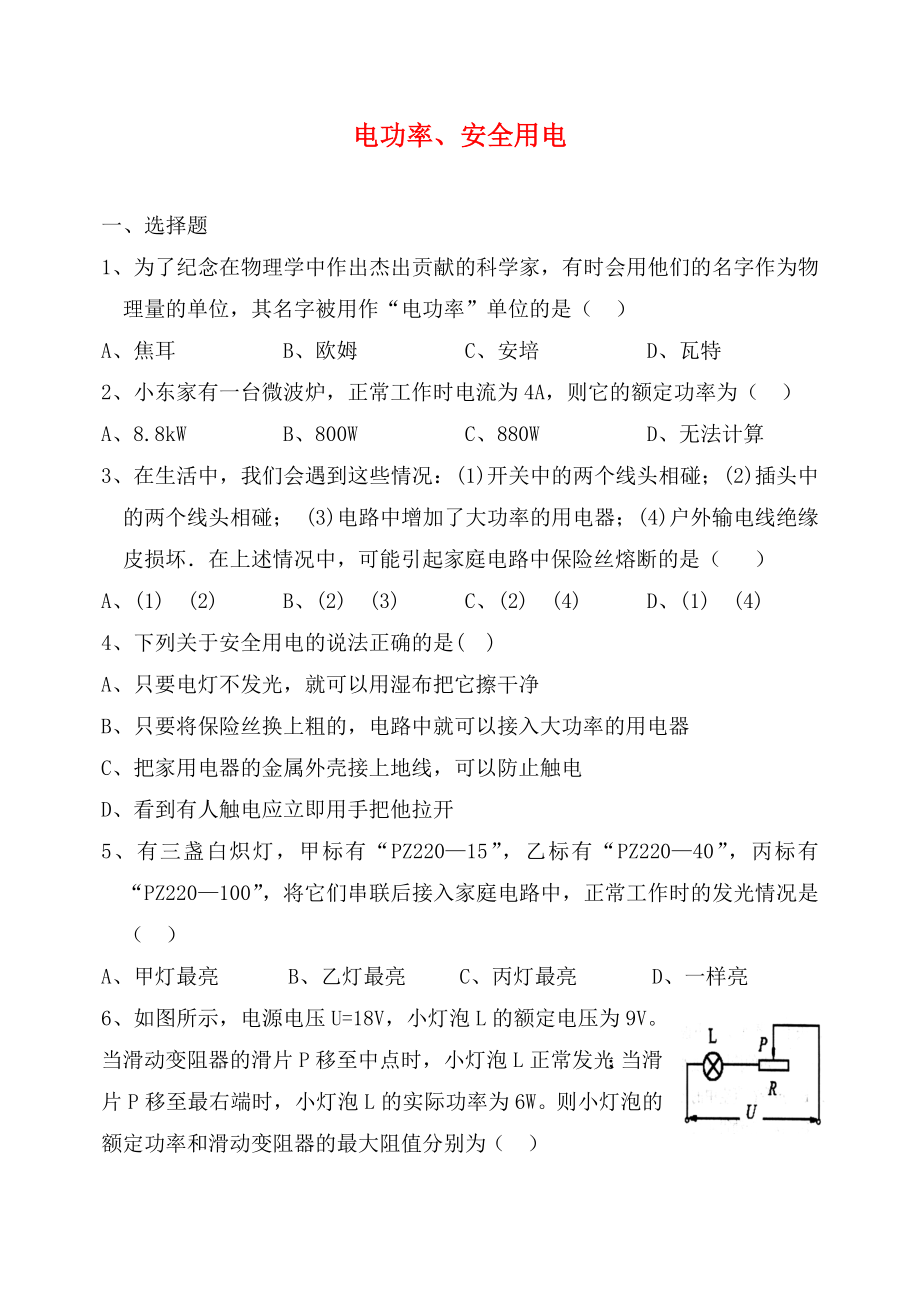 电功率、安全用电

一、选择题

1、为了纪念在物理学中作出杰出贡献的科学家，有时会用他们的名字作为物理量的单位，其名字被用作“电功率”单位的是（ ）

A、焦耳 B、欧姆 C、安培 D、瓦特

2、小东家有一台微波炉，正常工作时电流为4A，则它的额定功率为（ ）

A、8.8kW B、800W C、880W D、无法计算

3、在生活中，我们会遇到这些情况：(1)开关中的两个线头相碰；(2)插头中的两个线头相碰； (3)电路中增加了大功率的用电器；(4)户外输电线绝缘皮损坏．在上述情况中，可能引起家庭电路中保险丝熔断的是（ ）

A、(1) (2) B、(2) (3) C、(2) (4) D、(1) (4)

4、下列关于安全用电的说法正确的是( )

A、只要电灯不发光，就可以用湿布把它擦干净

B、只要将保险丝换上粗的，电路中就可以接入大功率的用电器

C、把家用电器的金属外壳接上地线，可以防止触电

D、看到有人触电应立即用手把他拉开

5、有三盏白炽灯，甲标有“PZ220—15”，乙标有“PZ220—40”，丙标有“PZ220—100”，将它们串联后接入家庭电路中，正常工作时的发光情况是（ ）

A、甲灯最亮 B、乙灯最亮 C、丙灯最亮 D、一样亮

6、如图所示，电源电压U=18V，小灯泡L的额定电压为9V。当滑动变阻器的滑片P移至中点时，小灯泡L正常发光；当滑片P移至最右端时，小灯泡L的实际功率为6W。则小灯泡的额定功率和滑动变阻器的最大阻值分别为（ ）

L P R U